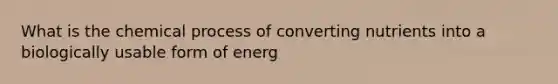 What is the chemical process of converting nutrients into a biologically usable form of energ